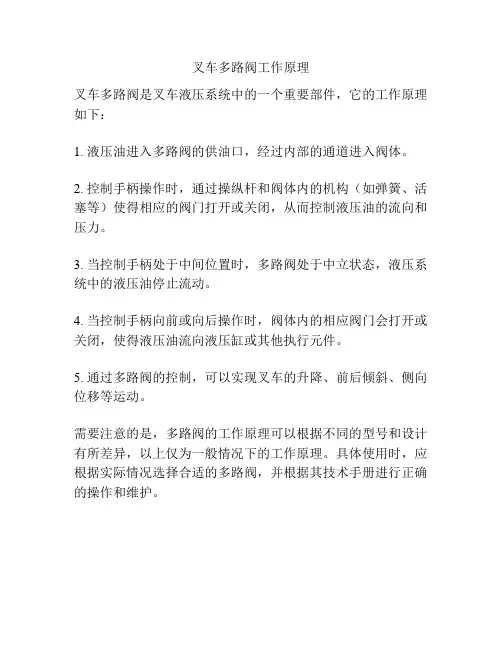 叉车多路阀工作原理

叉车多路阀是叉车液压系统中的一个重要部件，它的工作原理如下：

1. 液压油进入多路阀的供油口，经过内部的通道进入阀体。

2. 控制手柄操作时，通过操纵杆和阀体内的机构（如弹簧、活塞等）使得相应的阀门打开或关闭，从而控制液压油的流向和压力。

3. 当控制手柄处于中间位置时，多路阀处于中立状态，液压系统中的液压油停止流动。

4. 当控制手柄向前或向后操作时，阀体内的相应阀门会打开或关闭，使得液压油流向液压缸或其他执行元件。

5. 通过多路阀的控制，可以实现叉车的升降、前后倾斜、侧向位移等运动。

需要注意的是，多路阀的工作原理可以根据不同的型号和设计有所差异，以上仅为一般情况下的工作原理。具体使用时，应根据实际情况选择合适的多路阀，并根据其技术手册进行正确的操作和维护。